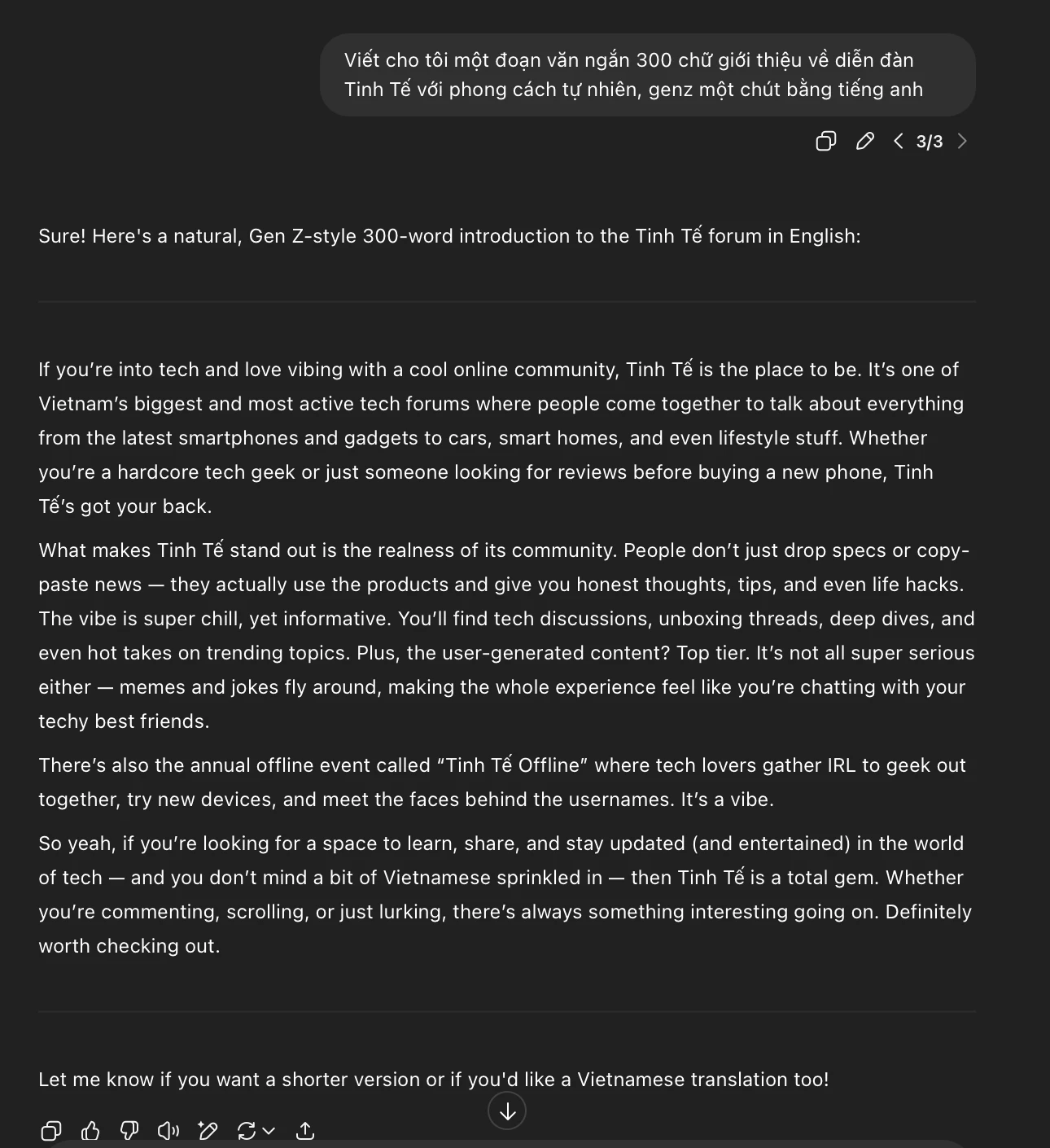 Viết cho tôi một đoạn văn ngắn 300 chữ giới thiệu về diễn đàn Tinh Tế với phong cách tự nhiên, genz một chút bằng tiếng anh

3/3

Sure! Here's a natural, Gen Z-style 300-word introduction to the Tinh Tế forum in English:

If you're into tech and love vibing with a cool online community, Tinh Tế is the place to be. It's one of Vietnam's biggest and most active tech forums where people come together to talk about everything from the latest smartphones and gadgets to cars, smart homes, and even lifestyle stuff. Whether you're a hardcore tech geek or just someone looking for reviews before buying a new phone, Tinh Tế's got your back.

What makes Tinh Tế stand out is the realness of its community. People don't just drop specs or copy-paste news — they actually use the products and give you honest thoughts, tips, and even life hacks. The vibe is super chill, yet informative. You'll find tech discussions, unboxing threads, deep dives, and even hot takes on trending topics. Plus, the user-generated content? Top tier. It's not all super serious either — memes and jokes fly around, making the whole experience feel like you're chatting with your techy best friends.

There's also the annual offline event called "Tinh Tế Offline" where tech lovers gather IRL to geek out together, try new devices, and meet the faces behind the usernames. It's a vibe.

So yeah, if you're looking for a space to learn, share, and stay updated (and entertained) in the world of tech — and you don't mind a bit of Vietnamese sprinkled in — then Tinh Tế is a total gem. Whether you're commenting, scrolling, or just lurking, there's always something interesting going on. Definitely worth checking out.

Let me know if you want a shorter version or if you'd like a Vietnamese translation too!